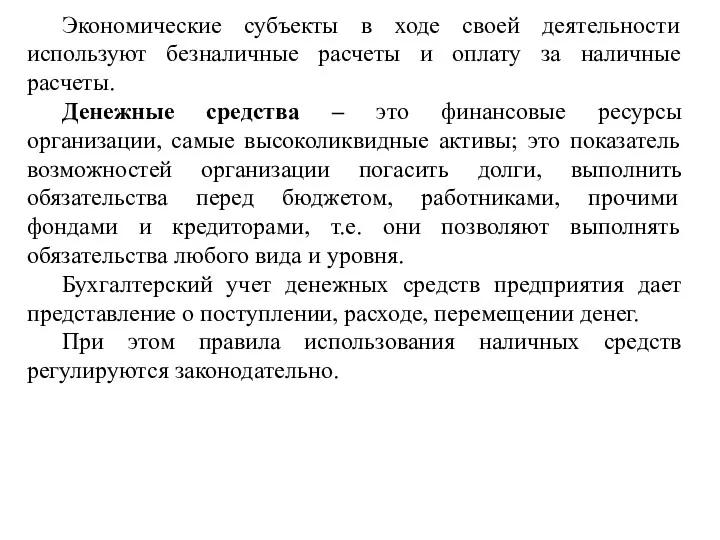 Экономические субъекты в ходе своей деятельности используют безналичные расчеты и оплату за наличные расчеты.

Денежные средства – это финансовые ресурсы организации, самые высоколиквидные активы; это показатель возможностей организации погасить долги, выполнить обязательства перед бюджетом, работниками, прочими фондами и кредиторами, т.е. они позволяют выполнять обязательства любого вида и уровня.

Бухгалтерский учет денежных средств предприятия дает представление о поступлении, расходе, перемещении денег.

При этом правила использования наличных средств регулируются законодательно.